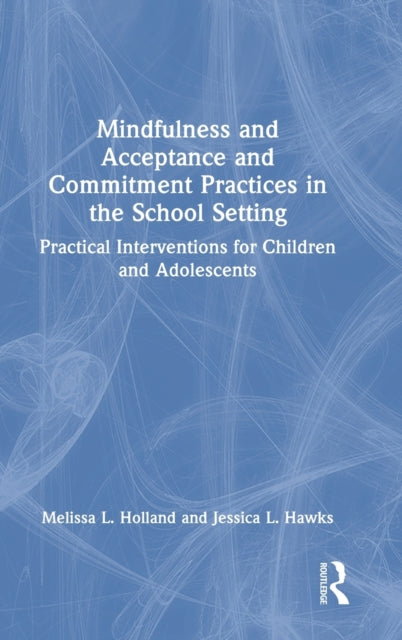 Mindfulness and Acceptance and Commitment Practices in the School Setting

Practical Interventions for Children and Adolescents

Melissa L. Holland and Jessica L. Hawks

ROUTLEDGE